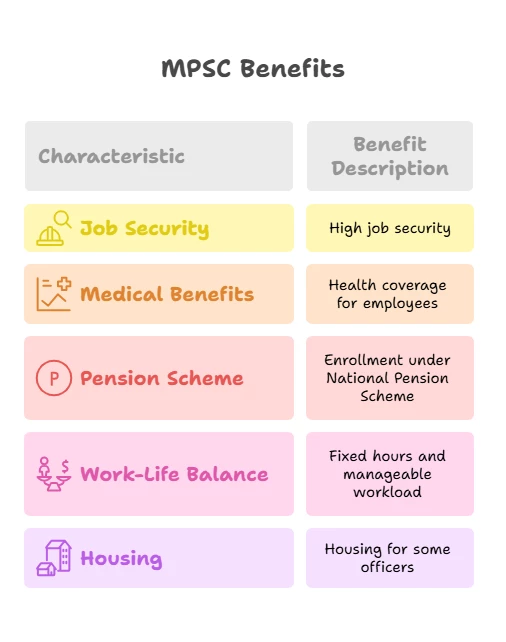 MPSC Benefits

| Characteristic | Benefit Description |
|---|---|
| Job Security | High job security |
| Medical Benefits | Health coverage for employees |
| Pension Scheme | Enrollment under National Pension Scheme |
| Work-Life Balance | Fixed hours and manageable workload |
| Housing | Housing for some officers |